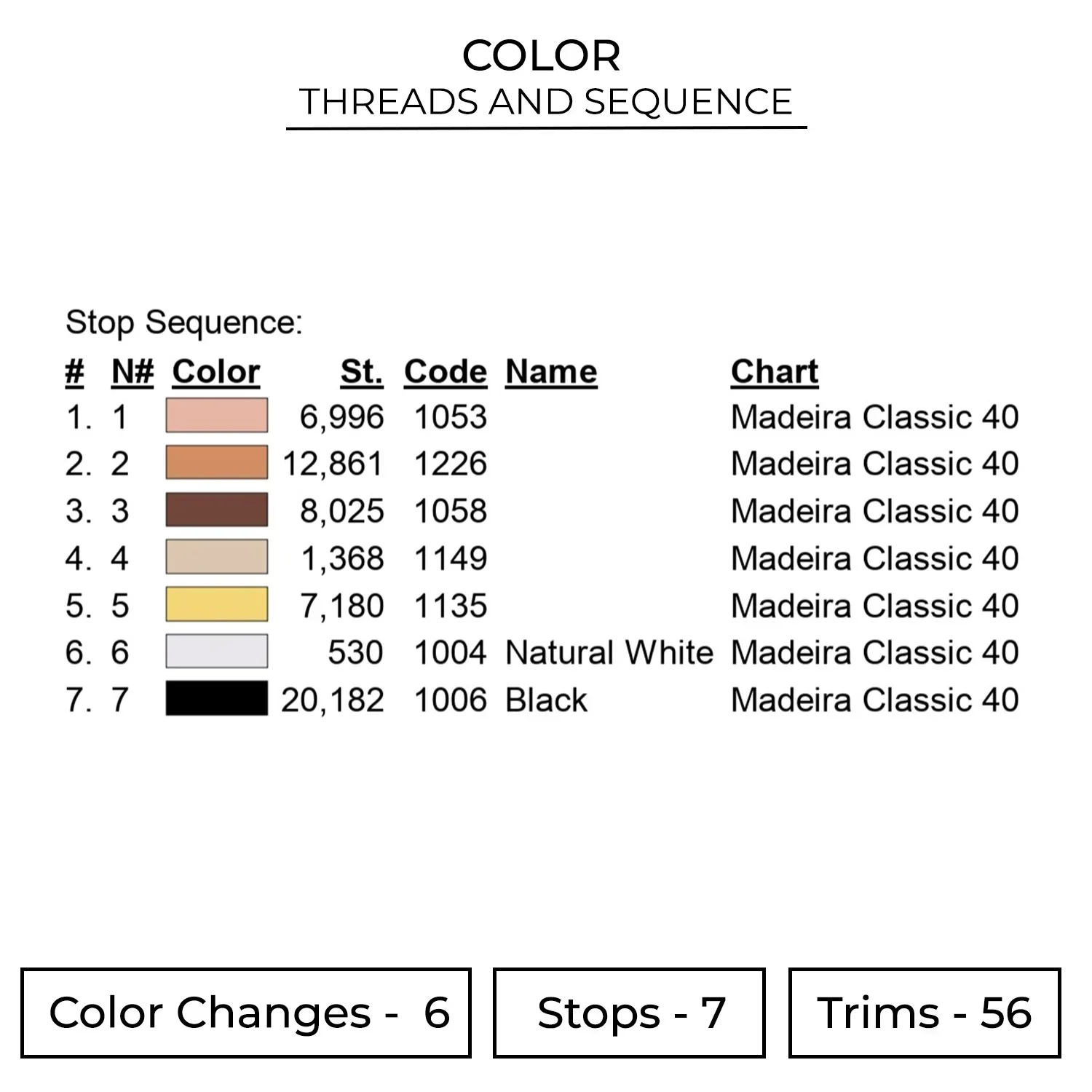 COLOR
THREADS AND SEQUENCE

Stop Sequence:

| # | N# | Color | St. | Code | Name | Chart |
|---|---|---|---|---|---|---|
| 1. | 1 | | 6,996 | 1053 | | Madeira Classic 40 |
| 2. | 2 | | 12,861 | 1226 | | Madeira Classic 40 |
| 3. | 3 | | 8,025 | 1058 | | Madeira Classic 40 |
| 4. | 4 | | 1,368 | 1149 | | Madeira Classic 40 |
| 5. | 5 | | 7,180 | 1135 | | Madeira Classic 40 |
| 6. | 6 | | 530 | 1004 | Natural White | Madeira Classic 40 |
| 7. | 7 | | 20,182 | 1006 | Black | Madeira Classic 40 |

Color Changes - 6

Stops - 7

Trims - 56